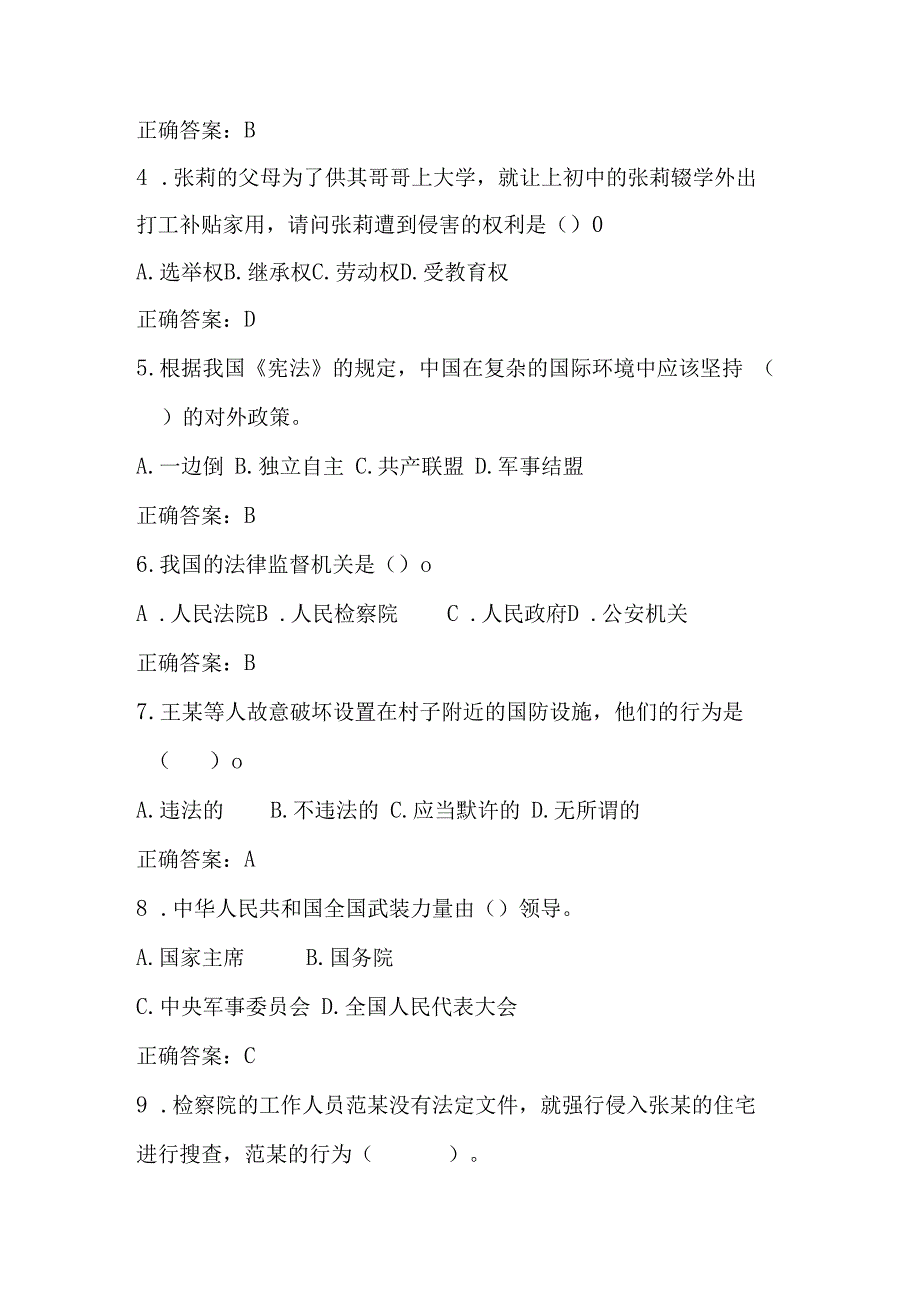 正确答案：B

4．张莉的父母为了供其哥哥上大学，就让上初中的张莉辍学外出打工补贴家用，请问张莉遭到侵害的权利是（）0

A.选举权B.继承权C.劳动权D.受教育权

正确答案：D

5.根据我国《宪法》的规定，中国在复杂的国际环境中应该坚持（ ）的对外政策。

A.一边倒 B.独立自主 C.共产联盟 D.军事结盟

正确答案：B

6.我国的法律监督机关是（）o

A．人民法院B．人民检察院　C．人民政府D．公安机关

正确答案：B

7.王某等人故意破坏设置在村子附近的国防设施，他们的行为是（ ）o

A.违法的　B.不违法的 C.应当默许的 D.无所谓的

正确答案：A

8．中华人民共和国全国武装力量由（）领导。

A.国家主席　B.国务院

C.中央军事委员会 D.全国人民代表大会

正确答案：C

9．检察院的工作人员范某没有法定文件，就强行侵入张某的住宅进行搜查，范某的行为（ ）。